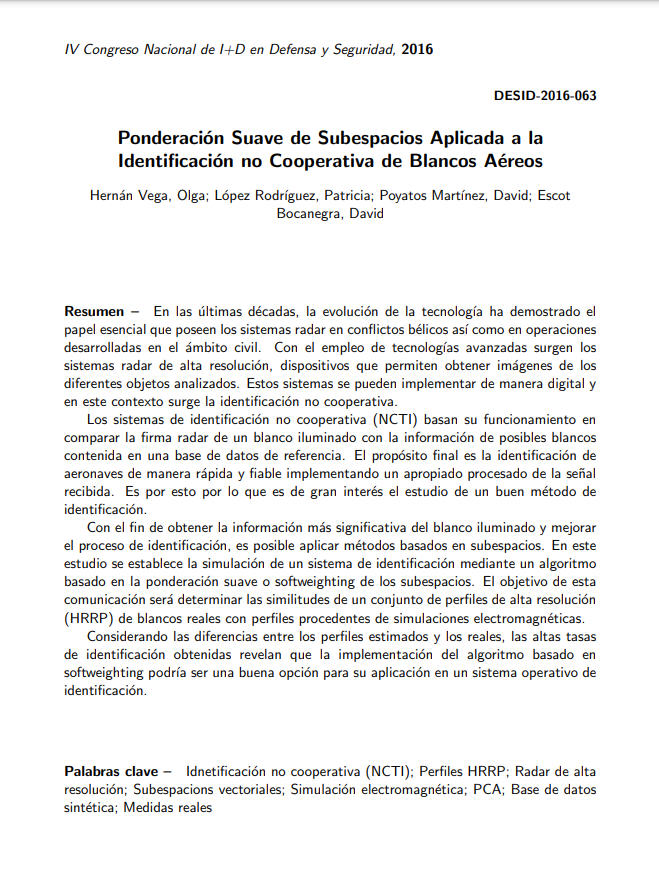 IV Congreso Nacional de I+D en Defensa y Seguridad, 2016

DESID-2016-063

Ponderación Suave de Subespacios Aplicada a la Identificación no Cooperativa de Blancos Aéreos

Hernán Vega, Olga; López Rodríguez, Patricia; Poyatos Martínez, David; Escot Bocanegra, David

Resumen – En las últimas décadas, la evolución de la tecnología ha demostrado el papel esencial que poseen los sistemas radar en conflictos bélicos así como en operaciones desarrolladas en el ámbito civil. Con el empleo de tecnologías avanzadas surgen los sistemas radar de alta resolución, dispositivos que permiten obtener imágenes de los diferentes objetos analizados. Estos sistemas se pueden implementar de manera digital y en este contexto surge la identificación no cooperativa.

Los sistemas de identificación no cooperativa (NCTI) basan su funcionamiento en comparar la firma radar de un blanco iluminado con la información de posibles blancos contenida en una base de datos de referencia. El propósito final es la identificación de aeronaves de manera rápida y fiable implementando un apropiado procesado de la señal recibida. Es por esto por lo que es de gran interés el estudio de un buen método de identificación.

Con el fin de obtener la información más significativa del blanco iluminado y mejorar el proceso de identificación, es posible aplicar métodos basados en subespacios. En este estudio se establece la simulación de un sistema de identificación mediante un algoritmo basado en la ponderación suave o softweighting de los subespacios. El objetivo de esta comunicación será determinar las similitudes de un conjunto de perfiles de alta resolución (HRRP) de blancos reales con perfiles procedentes de simulaciones electromagnéticas.

Considerando las diferencias entre los perfiles estimados y los reales, las altas tasas de identificación obtenidas revelan que la implementación del algoritmo basado en softweighting podría ser una buena opción para su aplicación en un sistema operativo de identificación.

Palabras clave – Idnetificación no cooperativa (NCTI); Perfiles HRRP; Radar de alta resolución; Subespacions vectoriales; Simulación electromagnética; PCA; Base de datos sintética; Medidas reales